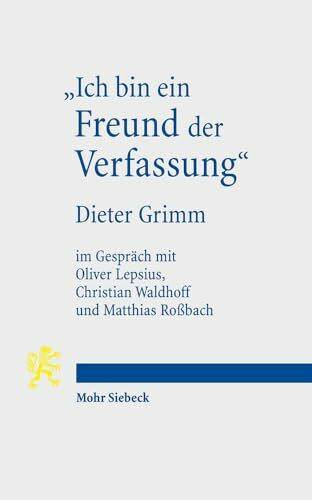 „Ich bin ein Freund der Verfassung“

Dieter Grimm

im Gespräch mit Oliver Lepsius, Christian Waldhoff und Matthias Roßbach

Mohr Siebeck